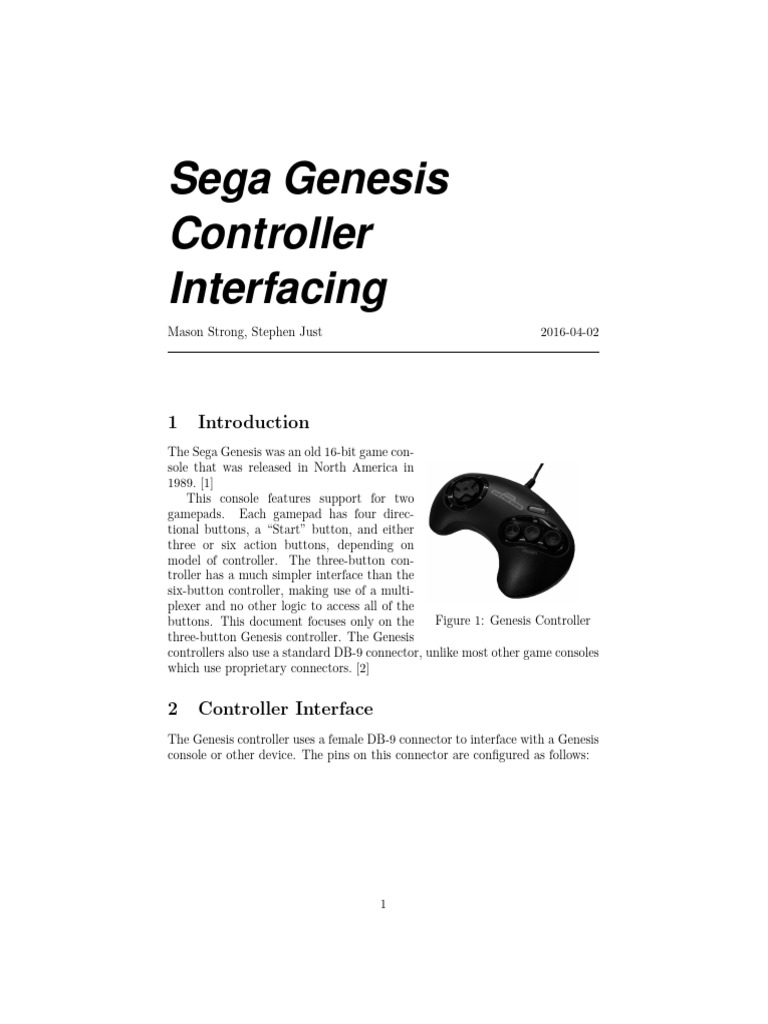 Sega Genesis Controller Interfacing

Mason Strong, Stephen Just

2016-04-02

1 Introduction

The Sega Genesis was an old 16-bit game console that was released in North America in 1989. [1]

This console features support for two gamepads. Each gamepad has four directional buttons, a "Start" button, and either three or six action buttons, depending on model of controller. The three-button controller has a much simpler interface than the six-button controller, making use of a multiplexer and no other logic to access all of the buttons. This document focuses only on the three-button Genesis controller. The Genesis controllers also use a standard DB-9 connector, unlike most other game consoles which use proprietary connectors. [2]

Figure 1: Genesis Controller

2 Controller Interface

The Genesis controller uses a female DB-9 connector to interface with a Genesis console or other device. The pins on this connector are configured as follows:

1